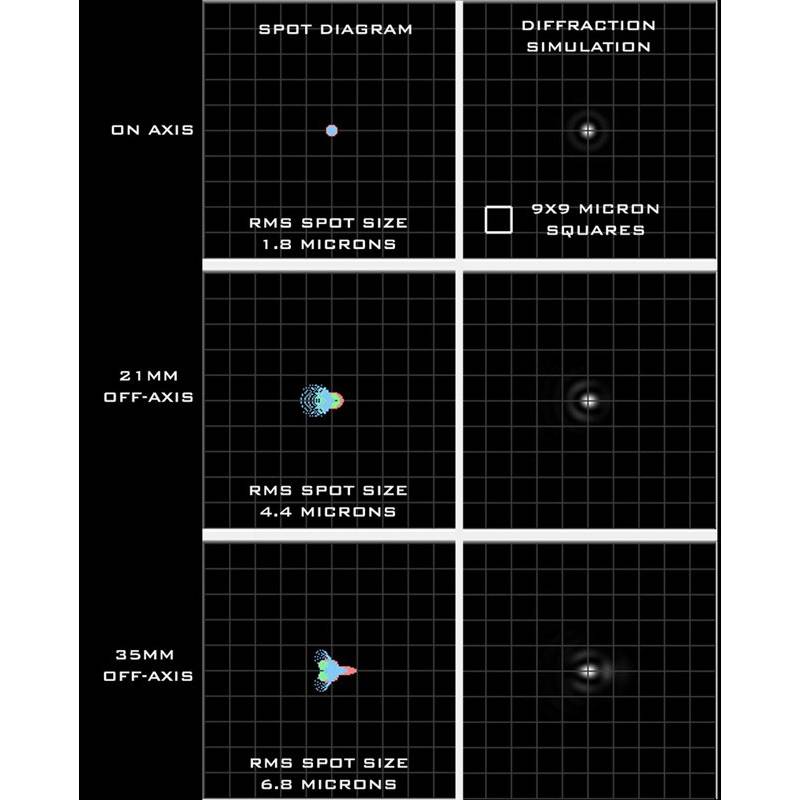 SPOT DIAGRAM

DIFFRACTION SIMULATION

ON AXIS

RMS SPOT SIZE 1.8 MICRONS

9X9 MICRON SQUARES

21MM OFF-AXIS

RMS SPOT SIZE 4.4 MICRONS

35MM OFF-AXIS

RMS SPOT SIZE 6.8 MICRONS